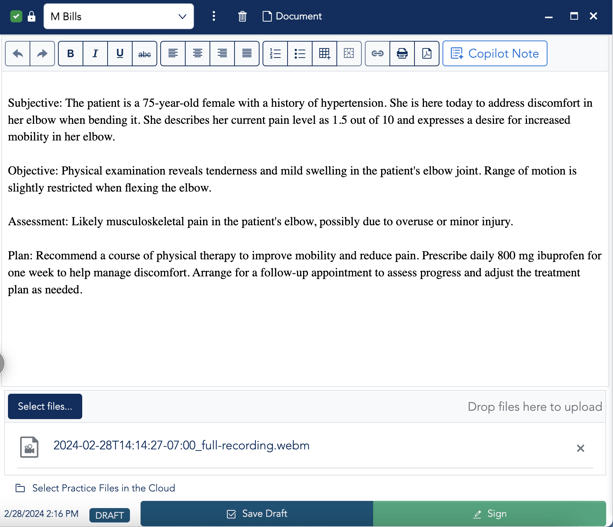 M Bills

Document

B I U abc

Copilot Note

Subjective: The patient is a 75-year-old female with a history of hypertension. She is here today to address discomfort in her elbow when bending it. She describes her current pain level as 1.5 out of 10 and expresses a desire for increased mobility in her elbow.

Objective: Physical examination reveals tenderness and mild swelling in the patient's elbow joint. Range of motion is slightly restricted when flexing the elbow.

Assessment: Likely musculoskeletal pain in the patient's elbow, possibly due to overuse or minor injury.

Plan: Recommend a course of physical therapy to improve mobility and reduce pain. Prescribe daily 800 mg ibuprofen for one week to help manage discomfort. Arrange for a follow-up appointment to assess progress and adjust the treatment plan as needed.

Select files...

Drop files here to upload

2024-02-28T14:14:27-07:00_full-recording.webm

Select Practice Files in the Cloud

2/28/2024 2:16 PM DRAFT

Save Draft

Sign